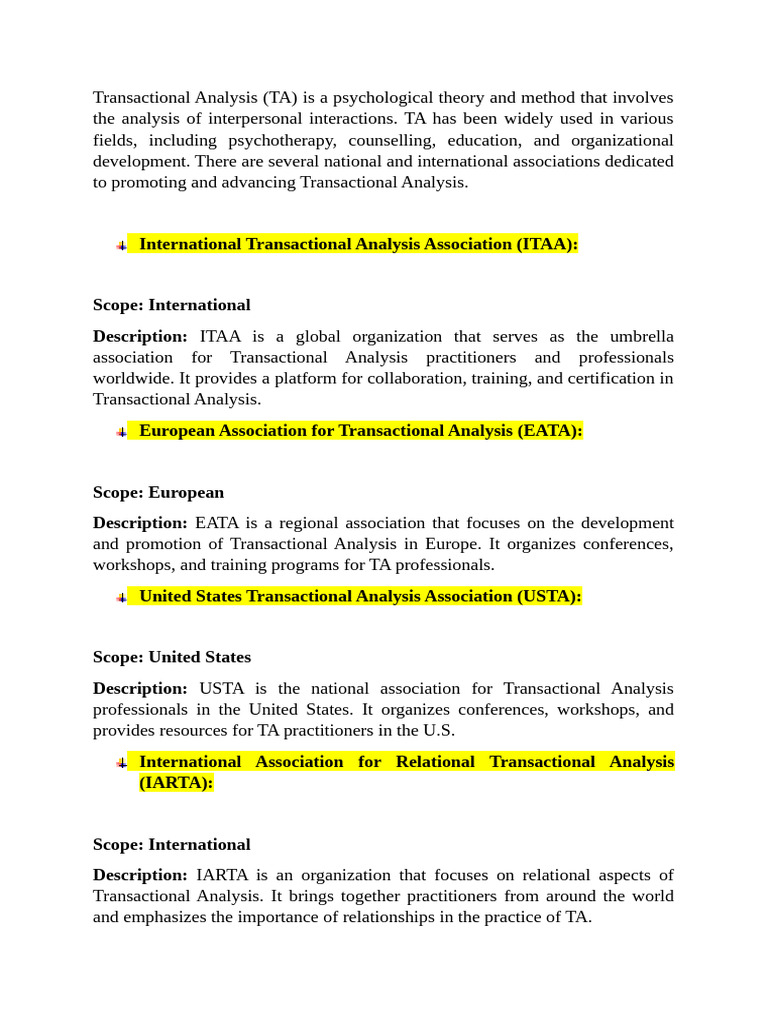 Transactional Analysis (TA) is a psychological theory and method that involves the analysis of interpersonal interactions. TA has been widely used in various fields, including psychotherapy, counselling, education, and organizational development. There are several national and international associations dedicated to promoting and advancing Transactional Analysis.

International Transactional Analysis Association (ITAA):

Scope: International

Description: ITAA is a global organization that serves as the umbrella association for Transactional Analysis practitioners and professionals worldwide. It provides a platform for collaboration, training, and certification in Transactional Analysis.

European Association for Transactional Analysis (EATA):

Scope: European

Description: EATA is a regional association that focuses on the development and promotion of Transactional Analysis in Europe. It organizes conferences, workshops, and training programs for TA professionals.

United States Transactional Analysis Association (USTA):

Scope: United States

Description: USTA is the national association for Transactional Analysis professionals in the United States. It organizes conferences, workshops, and provides resources for TA practitioners in the U.S.

International Association for Relational Transactional Analysis (IARTA):

Scope: International

Description: IARTA is an organization that focuses on relational aspects of Transactional Analysis. It brings together practitioners from around the world and emphasizes the importance of relationships in the practice of TA.